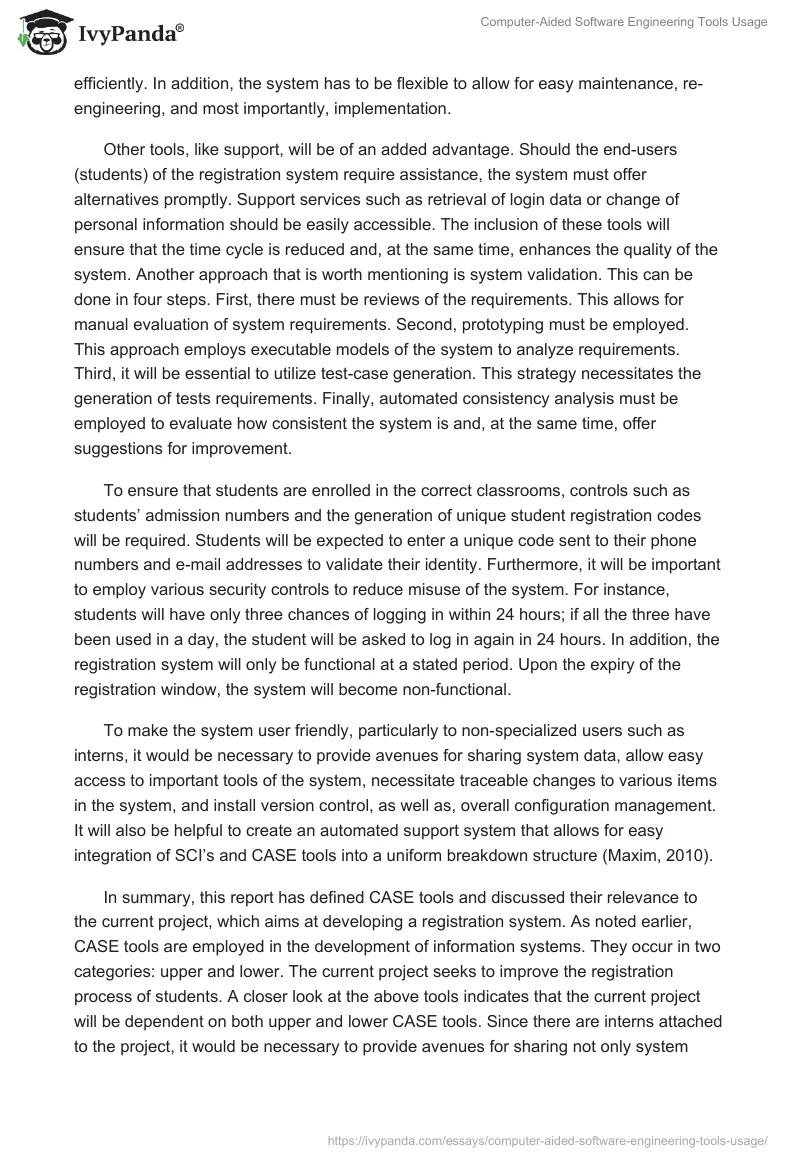 IvyPanda®

Computer-Aided Software Engineering Tools Usage

efficiently. In addition, the system has to be flexible to allow for easy maintenance, re-engineering, and most importantly, implementation.

Other tools, like support, will be of an added advantage. Should the end-users (students) of the registration system require assistance, the system must offer alternatives promptly. Support services such as retrieval of login data or change of personal information should be easily accessible. The inclusion of these tools will ensure that the time cycle is reduced and, at the same time, enhances the quality of the system. Another approach that is worth mentioning is system validation. This can be done in four steps. First, there must be reviews of the requirements. This allows for manual evaluation of system requirements. Second, prototyping must be employed. This approach employs executable models of the system to analyze requirements. Third, it will be essential to utilize test-case generation. This strategy necessitates the generation of tests requirements. Finally, automated consistency analysis must be employed to evaluate how consistent the system is and, at the same time, offer suggestions for improvement.

To ensure that students are enrolled in the correct classrooms, controls such as students' admission numbers and the generation of unique student registration codes will be required. Students will be expected to enter a unique code sent to their phone numbers and e-mail addresses to validate their identity. Furthermore, it will be important to employ various security controls to reduce misuse of the system. For instance, students will have only three chances of logging in within 24 hours; if all the three have been used in a day, the student will be asked to log in again in 24 hours. In addition, the registration system will only be functional at a stated period. Upon the expiry of the registration window, the system will become non-functional.

To make the system user friendly, particularly to non-specialized users such as interns, it would be necessary to provide avenues for sharing system data, allow easy access to important tools of the system, necessitate traceable changes to various items in the system, and install version control, as well as, overall configuration management. It will also be helpful to create an automated support system that allows for easy integration of SCI's and CASE tools into a uniform breakdown structure (Maxim, 2010).

In summary, this report has defined CASE tools and discussed their relevance to the current project, which aims at developing a registration system. As noted earlier, CASE tools are employed in the development of information systems. They occur in two categories: upper and lower. The current project seeks to improve the registration process of students. A closer look at the above tools indicates that the current project will be dependent on both upper and lower CASE tools. Since there are interns attached to the project, it would be necessary to provide avenues for sharing not only system

https://ivypanda.com/essays/computer-aided-software-engineering-tools-usage/